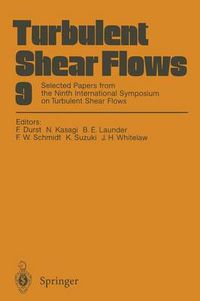 Turbulent Shear Flows

9

Selected Papers from the Ninth International Symposium on Turbulent Shear Flows

Editors:
F. Durst N. Kasagi B. E. Launder
F. W. Schmidt K. Suzuki J. H. Whitelaw

Springer